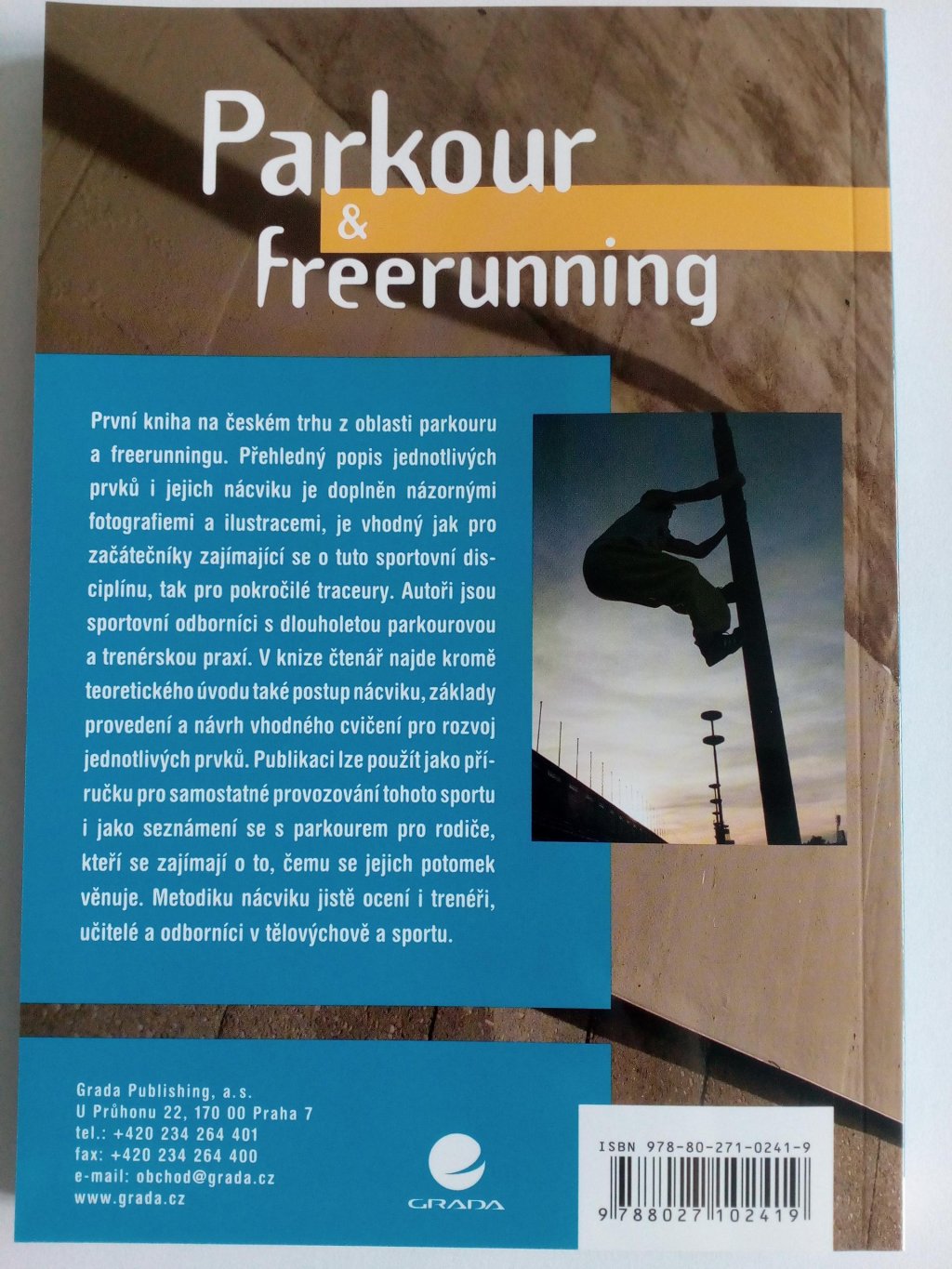 Parkour
&
freerunning

První kniha na českém trhu z oblasti parkouru a freerunningu. Přehledný popis jednotlivých prvků i jejich nácviku je doplněn názornými fotografiemi a ilustracemi, je vhodný jak pro začátečníky zajímající se o tuto sportovní disciplínu, tak pro pokročilé traceury. Autoři jsou sportovní odborníci s dlouholetou parkourovou a trenérskou praxí. V knize čtenář najde kromě teoretického úvodu také postup nácviku, základy provedení a návrh vhodného cvičení pro rozvoj jednotlivých prvků. Publikaci lze použít jako příručku pro samostatné provozování tohoto sportu i jako seznámení se s parkourem pro rodiče, kteří se zajímají o to, čemu se jejich potomek věnuje. Metodiku nácviku jistě ocení i trenéři, učitelé a odborníci v tělovýchově a sportu.

Grada Publishing, a.s.
U Průhonu 22, 170 00 Praha 7
tel.: +420 234 264 401
fax: +420 234 264 400
e-mail: obchod@grada.cz
www.grada.cz

GRADA

ISBN 978-80-271-0241-9
9 788027 102419